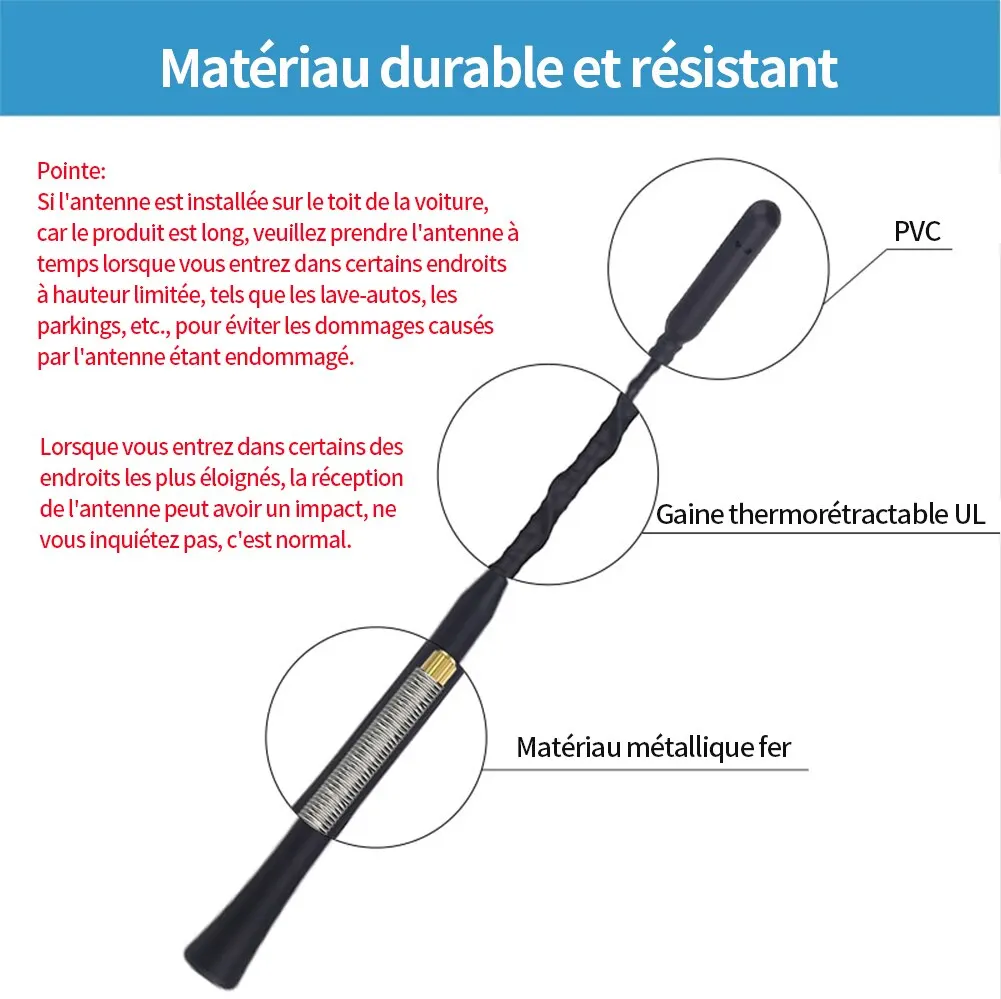 Matériau durable et résistant

Pointe:
Si l'antenne est installée sur le toit de la voiture, car le produit est long, veuillez prendre l'antenne à temps lorsque vous entrez dans certains endroits à hauteur limitée, tels que les lave-autos, les parkings, etc., pour éviter les dommages causés par l'antenne étant endommagé.

Lorsque vous entrez dans certains des endroits les plus éloignés, la réception de l'antenne peut avoir un impact, ne vous inquiétez pas, c'est normal.

PVC

Gaine thermorétractable UL

Matériau métallique fer